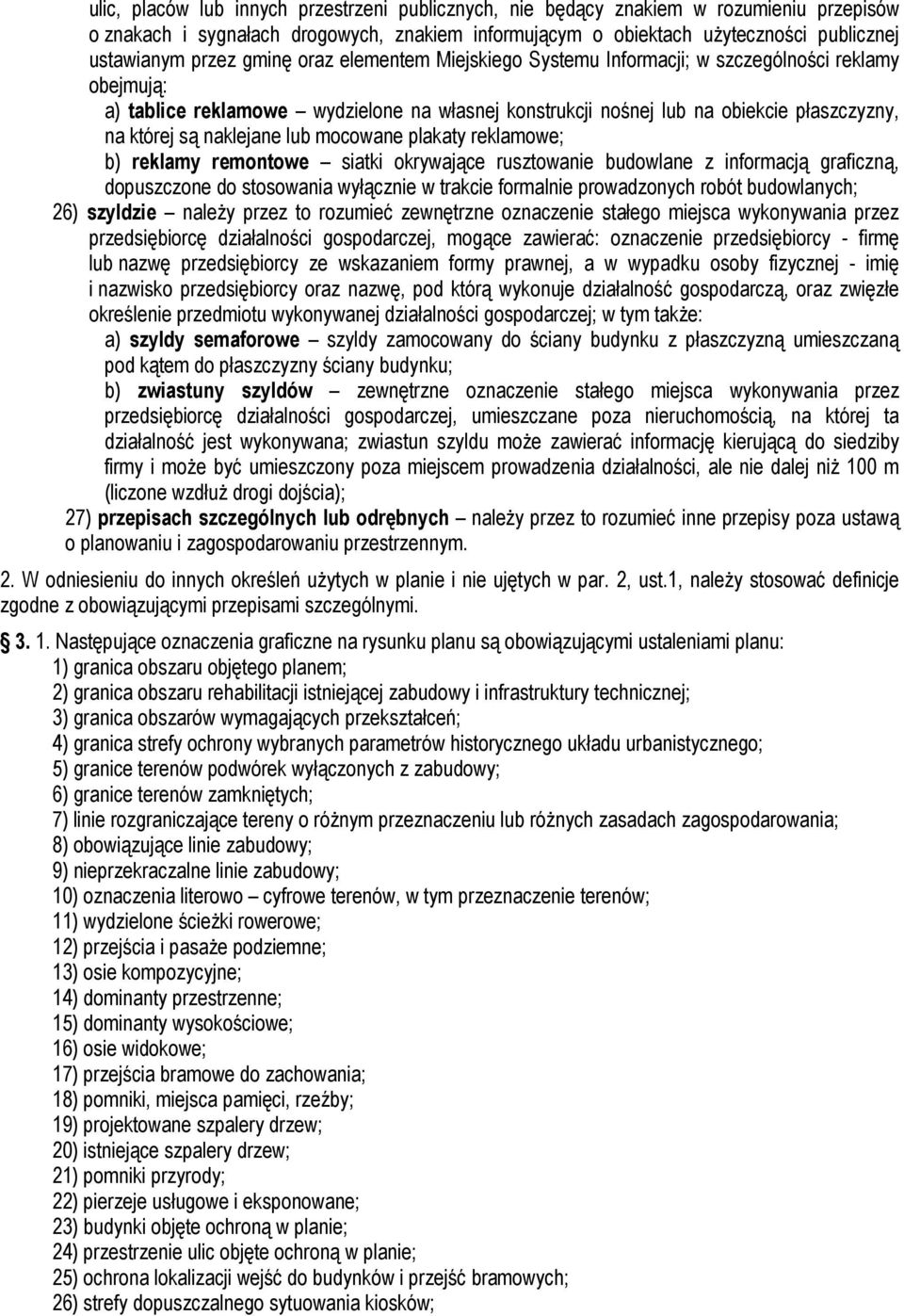 ulic, placów lub innych przestrzeni publicznych, nie będący znakiem w rozumieniu przepisów o znakach i sygnałach drogowych, znakiem informującym o obiektach użyteczności publicznej ustawianym przez gminę oraz elementem Miejskiego Systemu Informacji; w szczególności reklamy obejmują:

a) tablice reklamowe – wydzielone na własnej konstrukcji nośnej lub na obiekcie płaszczyzny, na której są naklejane lub mocowane plakaty reklamowe;

b) reklamy remontowe – siatki okrywające rusztowanie budowlane z informacją graficzną, dopuszczone do stosowania wyłącznie w trakcie formalnie prowadzonych robót budowlanych;

26) szyldzie – należy przez to rozumieć zewnętrzne oznaczenie stałego miejsca wykonywania przez przedsiębiorcę działalności gospodarczej, mogące zawierać: oznaczenie przedsiębiorcy - firmę lub nazwę przedsiębiorcy ze wskazaniem formy prawnej, a w wypadku osoby fizycznej - imię i nazwisko przedsiębiorcy oraz nazwę, pod którą wykonuje działalność gospodarczą, oraz zwięzłe określenie przedmiotu wykonywanej działalności gospodarczej; w tym także:

a) szyldy semaforowe – szyldy zamocowany do ściany budynku z płaszczyzną umieszczaną pod kątem do płaszczyzny ściany budynku;

b) zwiastuny szyldów – zewnętrzne oznaczenie stałego miejsca wykonywania przez przedsiębiorcę działalności gospodarczej, umieszczane poza nieruchomością, na której ta działalność jest wykonywana; zwiastun szyldu może zawierać informację kierującą do siedziby firmy i może być umieszczony poza miejscem prowadzenia działalności, ale nie dalej niż 100 m (liczone wzdłuż drogi dojścia);

27) przepisach szczególnych lub odrębnych – należy przez to rozumieć inne przepisy poza ustawą o planowaniu i zagospodarowaniu przestrzennym.

2. W odniesieniu do innych określeń użytych w planie i nie ujętych w par. 2, ust.1, należy stosować definicje zgodne z obowiązującymi przepisami szczególnymi.

3. 1. Następujące oznaczenia graficzne na rysunku planu są obowiązującymi ustaleniami planu:
1) granica obszaru objętego planem;
2) granica obszaru rehabilitacji istniejącej zabudowy i infrastruktury technicznej;
3) granica obszarów wymagających przekształceń;
4) granica strefy ochrony wybranych parametrów historycznego układu urbanistycznego;
5) granice terenów podwórek wyłączonych z zabudowy;
6) granice terenów zamkniętych;
7) linie rozgraniczające tereny o różnym przeznaczeniu lub różnych zasadach zagospodarowania;
8) obowiązujące linie zabudowy;
9) nieprzekraczalne linie zabudowy;
10) oznaczenia literowo – cyfrowe terenów, w tym przeznaczenie terenów;
11) wydzielone ścieżki rowerowe;
12) przejścia i pasaże podziemne;
13) osie kompozycyjne;
14) dominanty przestrzenne;
15) dominanty wysokościowe;
16) osie widokowe;
17) przejścia bramowe do zachowania;
18) pomniki, miejsca pamięci, rzeźby;
19) projektowane szpalery drzew;
20) istniejące szpalery drzew;
21) pomniki przyrody;
22) pierzeje usługowe i eksponowane;
23) budynki objęte ochroną w planie;
24) przestrzenie ulic objęte ochroną w planie;
25) ochrona lokalizacji wejść do budynków i przejść bramowych;
26) strefy dopuszczalnego sytuowania kiosków;